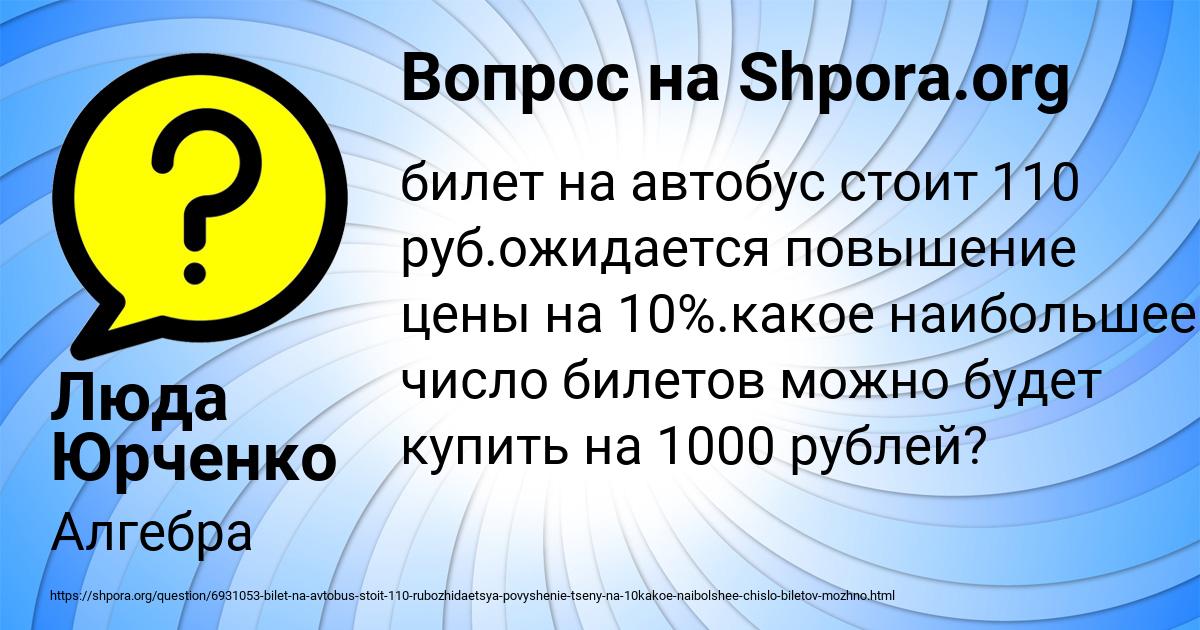 Вопрос на Shpora.org

билет на автобус стоит 110 руб.ожидается повышение цены на 10%.какое наибольшее число билетов можно будет купить на 1000 рублей?

Люда Юрченко

Алгебра

https://shpora.org/question/6931053-bilet-na-avtobus-stoit-110-rubozhidaetsya-povyshenie-tseny-na-10kakoe-naibolshee-chislo-biletov-mozhno.html